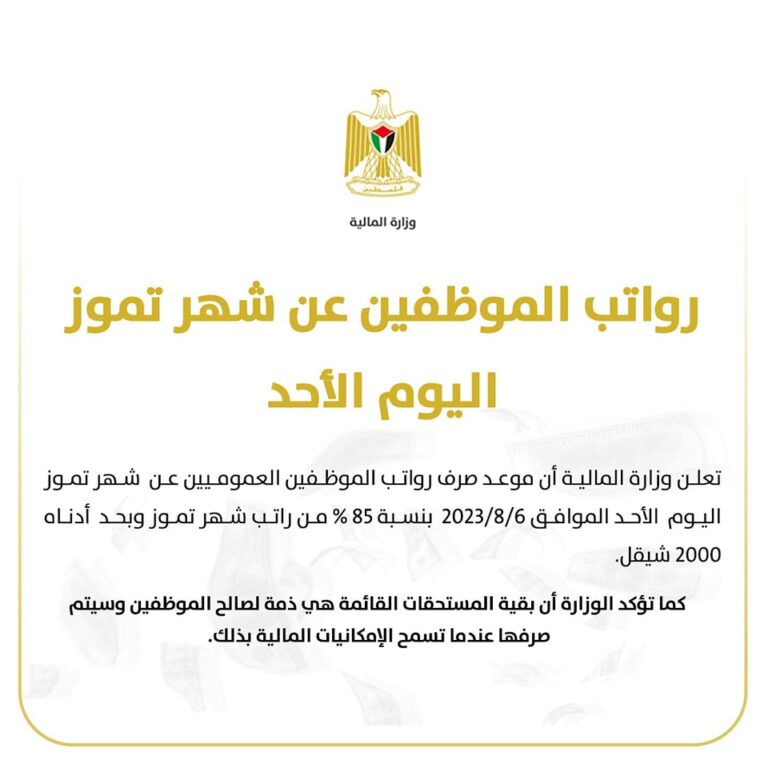 فلسطين

وزارة المالية

رواتب الموظفين عن شهر تموز
اليوم الأحد

تعلن وزارة المالية أن موعد صرف رواتب الموظفين العموميين عن شهر تموز اليوم الأحد الموافق 2023/8/6 بنسبة 85 % من راتب شهر تموز وبحد أدناه 2000 شيقل.

كما تؤكد الوزارة أن بقية المستحقات القائمة هي ذمة لصالح الموظفين وسيتم صرفها عندما تسمح الإمكانيات المالية بذلك.